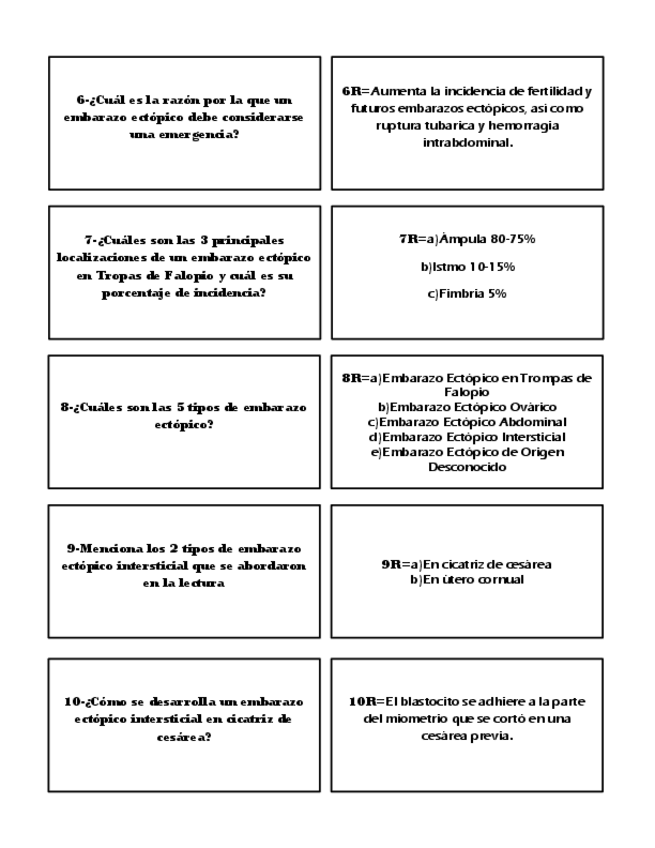 6-¿Cuál es la razón por la que un embarazo ectópico debe considerarse una emergencia?

6R=Aumenta la incidencia de fertilidad y futuros embarazos ectópicos, asi como ruptura tubarica y hemorragia intrabdominal.

7-¿Cuáles son las 3 principales localizaciones de un embarazo ectópico en Tropas de Falopio y cuál es su porcentaje de incidencia?

7R=a)Ámpula 80-75%

b)Istmo 10-15%

c)Fimbria 5%

8-¿Cuáles son las 5 tipos de embarazo ectópico?

8R=a)Embarazo Ectópico en Trompas de Falopio
b)Embarazo Ectópico Ovárico
c)Embarazo Ectópico Abdominal
d)Embarazo Ectópico Intersticial
e)Embarazo Ectópico de Origen Desconocido

9-Menciona los 2 tipos de embarazo ectópico intersticial que se abordaron en la lectura

9R=a)En cicatriz de cesárea
b)En útero cornual

10-¿Cómo se desarrolla un embarazo ectópico intersticial en cicatriz de cesárea?

10R=El blastocito se adhiere a la parte del miometrio que se cortó en una cesárea previa.